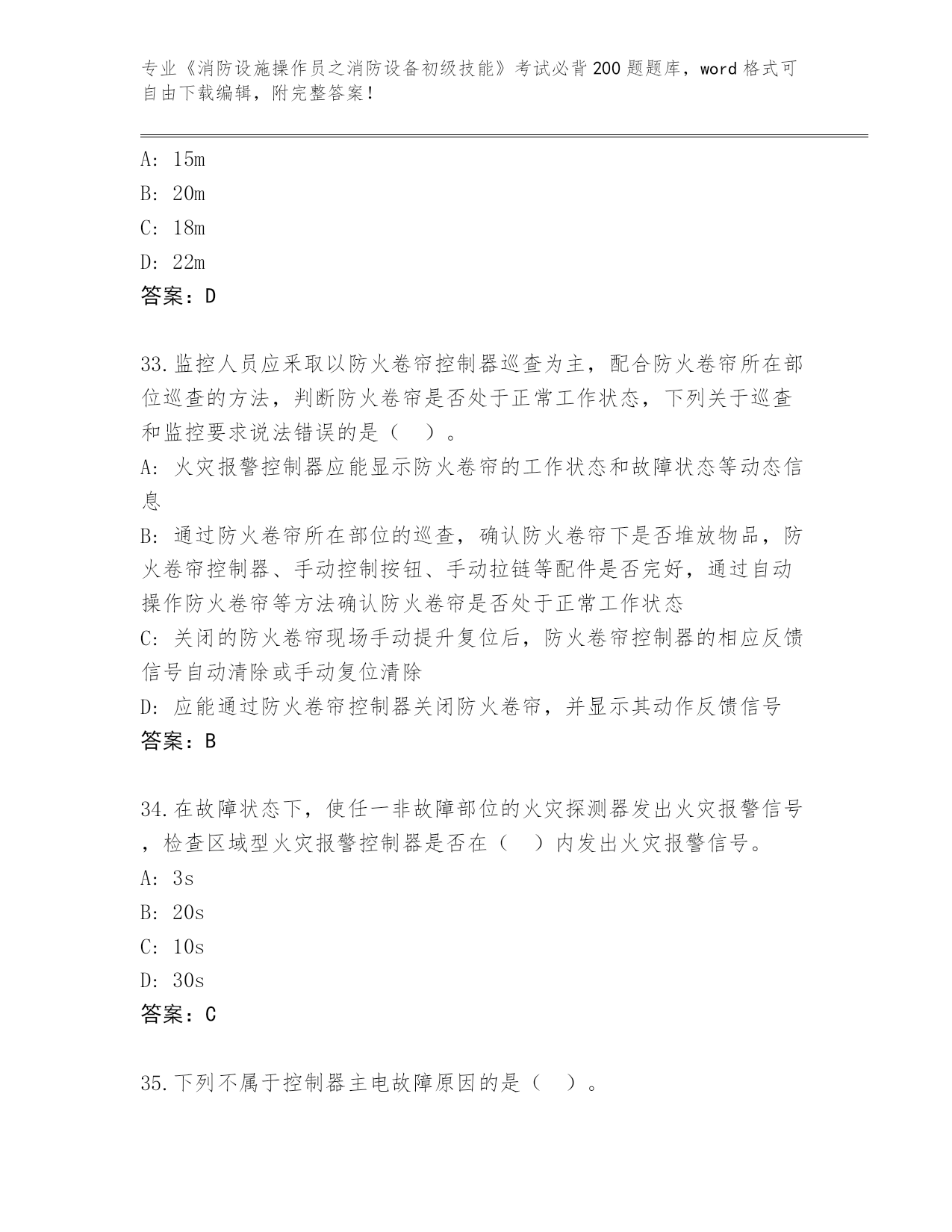 专业《消防设施操作员之消防设备初级技能》考试必背200题题库，word格式可自由下载编辑，附完整答案！

A: 15m
B: 20m
C: 18m
D: 22m
答案：D

33.监控人员应采取以防火卷帘控制器巡查为主，配合防火卷帘所在部位巡查的方法，判断防火卷帘是否处于正常工作状态，下列关于巡查和监控要求说法错误的是（ ）。
A: 火灾报警控制器应能显示防火卷帘的工作状态和故障状态等动态信息
B: 通过防火卷帘所在部位的巡查，确认防火卷帘下是否堆放物品，防火卷帘控制器、手动控制按钮、手动拉链等配件是否完好，通过自动操作防火卷帘等方法确认防火卷帘是否处于正常工作状态
C: 关闭的防火卷帘现场手动提升复位后，防火卷帘控制器的相应反馈信号自动清除或手动复位清除
D: 应能通过防火卷帘控制器关闭防火卷帘，并显示其动作反馈信号
答案：B

34.在故障状态下，使任一非故障部位的火灾探测器发出火灾报警信号，检查区域型火灾报警控制器是否在（ ）内发出火灾报警信号。
A: 3s
B: 20s
C: 10s
D: 30s
答案：C

35.下列不属于控制器主电故障原因的是（ ）。